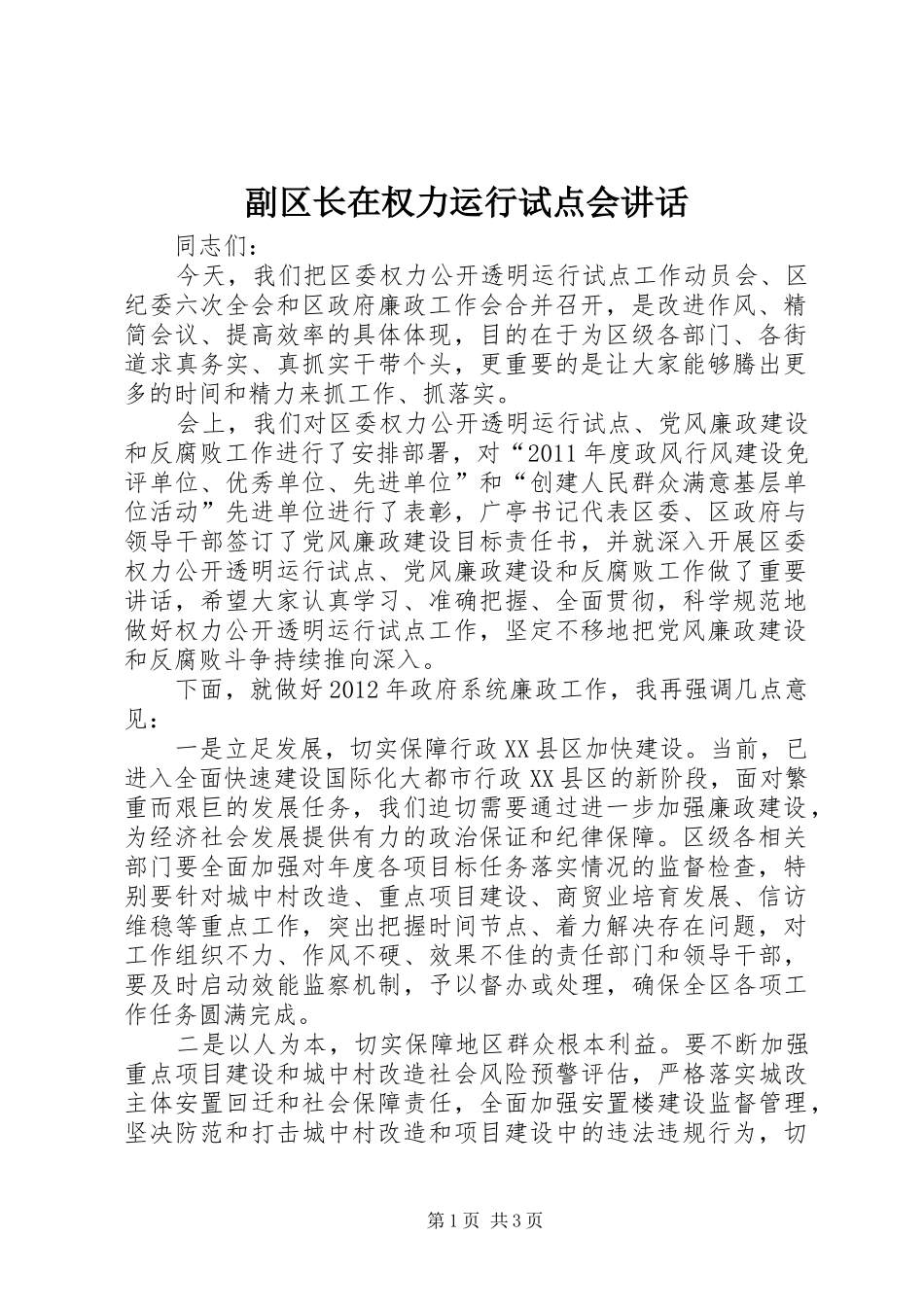 副区长在权力运行试点会讲话

同志们：

今天，我们把区委权力公开透明运行试点工作动员会、区纪委六次全会和区政府廉政工作会合并召开，是改进作风、精简会议、提高效率的具体体现，目的在于为区级各部门、各街道求真务实、真抓实干带个头，更重要的是让大家能够腾出更多的时间和精力来抓工作、抓落实。

会上，我们对区委权力公开透明运行试点、党风廉政建设和反腐败工作进行了安排部署，对“2011年度政风行风建设免评单位、优秀单位、先进单位”和“创建人民群众满意基层单位活动”先进单位进行了表彰，广亭书记代表区委、区政府与领导干部签订了党风廉政建设目标责任书，并就深入开展区委权力公开透明运行试点、党风廉政建设和反腐败工作做了重要讲话，希望大家认真学习、准确把握、全面贯彻，科学规范地做好权力公开透明运行试点工作，坚定不移地把党风廉政建设和反腐败斗争持续推向深入。

下面，就做好2012年政府系统廉政工作，我再强调几点意见：

一是立足发展，切实保障行政XX县区加快建设。当前，已进入全面快速建设国际化大都市行政XX县区的新阶段，面对繁重而艰巨的发展任务，我们迫切需要通过进一步加强廉政建设，为经济社会发展提供有力的政治保证和纪律保障。区级各相关部门要全面加强对年度各项目标任务落实情况的监督检查，特别要针对城中村改造、重点项目建设、商贸业培育发展、信访维稳等重点工作，突出把握时间节点、着力解决存在问题，对工作组织不力、作风不硬、效果不佳的责任部门和领导干部，要及时启动效能监察机制，予以督办或处理，确保全区各项工作任务圆满完成。

二是以人为本，切实保障地区群众根本利益。要不断加强重点项目建设和城中村改造社会风险预警评估，严格落实城改主体安置回迁和社会保障责任，全面加强安置楼建设监督管理，坚决防范和打击城中村改造和项目建设中的违法违规行为，切

第1页 共3页